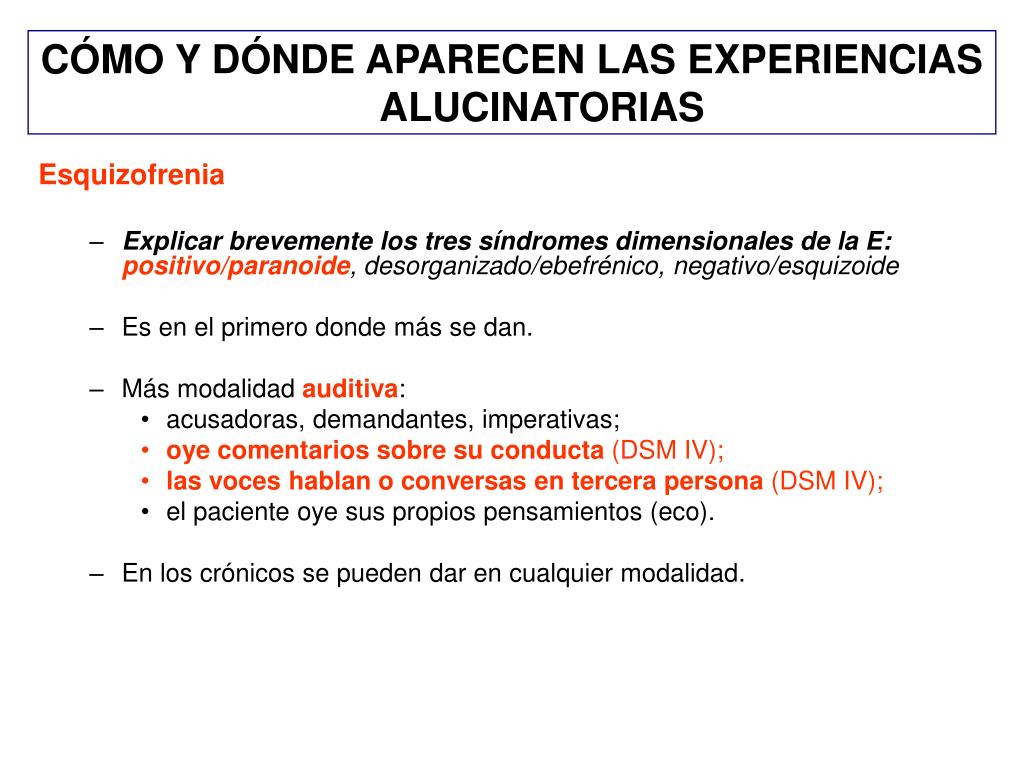 CÓMO Y DÓNDE APARECEN LAS EXPERIENCIAS ALUCINATORIAS

Esquizofrenia

– Explicar brevemente los tres síndromes dimensionales de la E: positivo/paranoide, desorganizado/ebefrénico, negativo/esquizoide

– Es en el primero donde más se dan.

– Más modalidad auditiva:
• acusadoras, demandantes, imperativas;
• oye comentarios sobre su conducta (DSM IV);
• las voces hablan o conversas en tercera persona (DSM IV);
• el paciente oye sus propios pensamientos (eco).

– En los crónicos se pueden dar en cualquier modalidad.